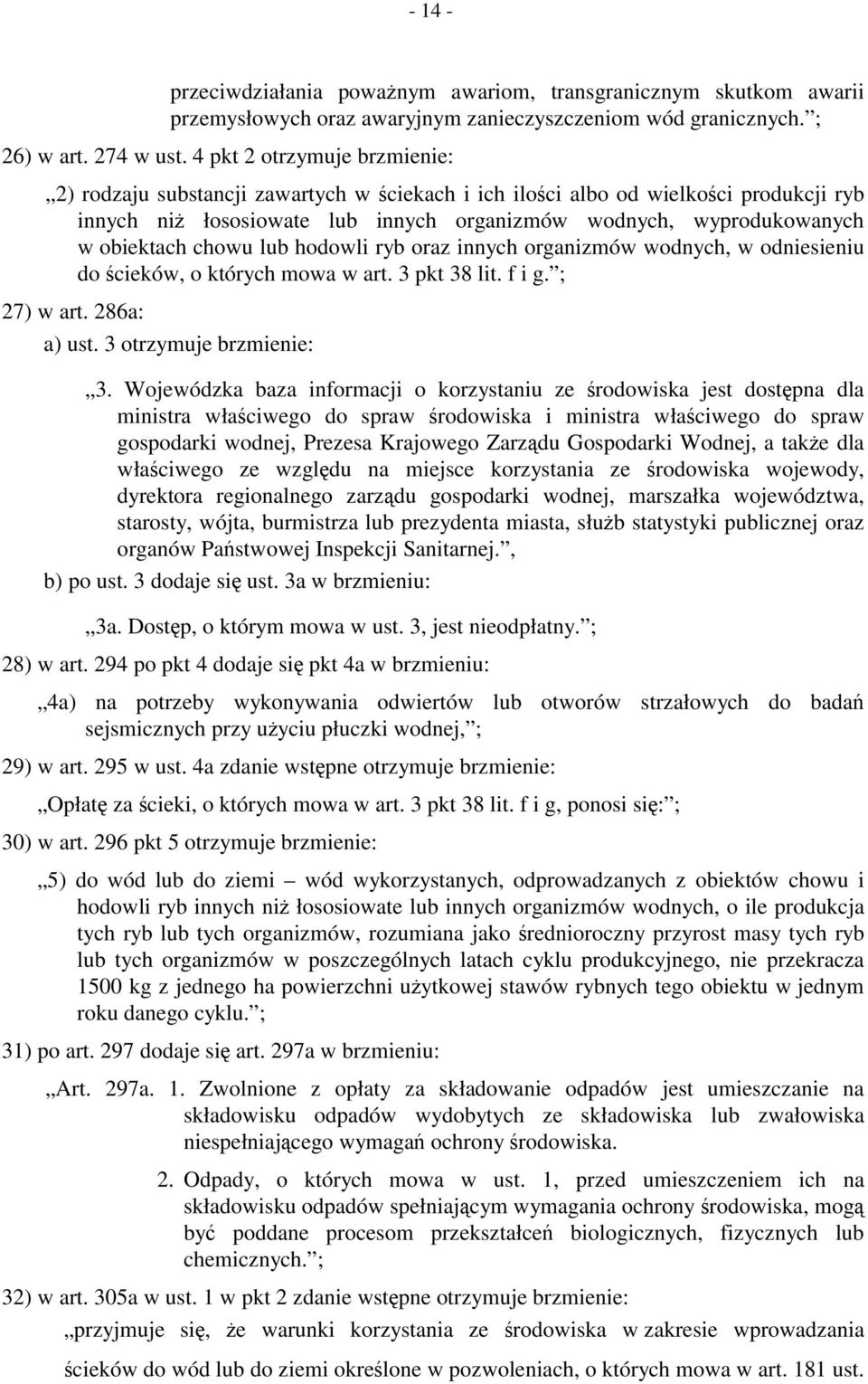 - 14 -

przeciwdziałania poważnym awariom, transgranicznym skutkom awarii przemysłowych oraz awaryjnym zanieczyszczeniom wód granicznych. ;

26) w art. 274 w ust. 4 pkt 2 otrzymuje brzmienie:

„2) rodzaju substancji zawartych w ściekach i ich ilości albo od wielkości produkcji ryb innych niż łososiowate lub innych organizmów wodnych, wyprodukowanych w obiektach chowu lub hodowli ryb oraz innych organizmów wodnych, w odniesieniu do ścieków, o których mowa w art. 3 pkt 38 lit. f i g. ;

27) w art. 286a:

a) ust. 3 otrzymuje brzmienie:

„3. Wojewódzka baza informacji o korzystaniu ze środowiska jest dostępna dla ministra właściwego do spraw środowiska i ministra właściwego do spraw gospodarki wodnej, Prezesa Krajowego Zarządu Gospodarki Wodnej, a także dla właściwego ze względu na miejsce korzystania ze środowiska wojewody, dyrektora regionalnego zarządu gospodarki wodnej, marszałka województwa, starosty, wójta, burmistrza lub prezydenta miasta, służb statystyki publicznej oraz organów Państwowej Inspekcji Sanitarnej. ,

b) po ust. 3 dodaje się ust. 3a w brzmieniu:

„3a. Dostęp, o którym mowa w ust. 3, jest nieodpłatny. ;

28) w art. 294 po pkt 4 dodaje się pkt 4a w brzmieniu:

„4a) na potrzeby wykonywania odwiertów lub otworów strzałowych do badań sejsmicznych przy użyciu płuczki wodnej, ;

29) w art. 295 w ust. 4a zdanie wstępne otrzymuje brzmienie:

„Opłatę za ścieki, o których mowa w art. 3 pkt 38 lit. f i g, ponosi się: ;

30) w art. 296 pkt 5 otrzymuje brzmienie:

„5) do wód lub do ziemi – wód wykorzystanych, odprowadzanych z obiektów chowu i hodowli ryb innych niż łososiowate lub innych organizmów wodnych, o ile produkcja tych ryb lub tych organizmów, rozumiana jako średnioroczny przyrost masy tych ryb lub tych organizmów w poszczególnych latach cyklu produkcyjnego, nie przekracza 1500 kg z jednego ha powierzchni użytkowej stawów rybnych tego obiektu w jednym roku danego cyklu. ;

31) po art. 297 dodaje się art. 297a w brzmieniu:

„Art. 297a. 1. Zwolnione z opłaty za składowanie odpadów jest umieszczanie na składowisku odpadów wydobytych ze składowiska lub zwałowiska niespełniającego wymagań ochrony środowiska.

2. Odpady, o których mowa w ust. 1, przed umieszczeniem ich na składowisku odpadów spełniającym wymagania ochrony środowiska, mogą być poddane procesom przekształceń biologicznych, fizycznych lub chemicznych. ;

32) w art. 305a w ust. 1 w pkt 2 zdanie wstępne otrzymuje brzmienie:

„przyjmuje się, że warunki korzystania ze środowiska w zakresie wprowadzania ścieków do wód lub do ziemi określone w pozwoleniach, o których mowa w art. 181 ust.